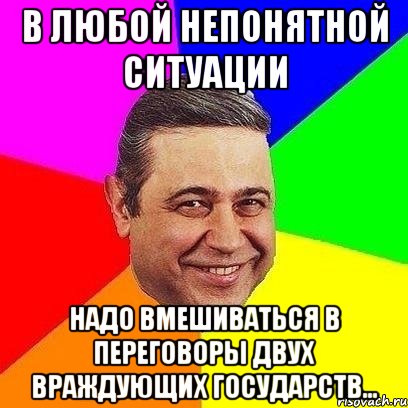 В ЛЮБОЙ НЕПОНЯТНОЙ СИТУАЦИИ

НАДО ВМЕШИВАТЬСЯ В ПЕРЕГОВОРЫ ДВУХ ВРАЖДУЮЩИХ ГОСУДАРСТВ...

risovach.ru